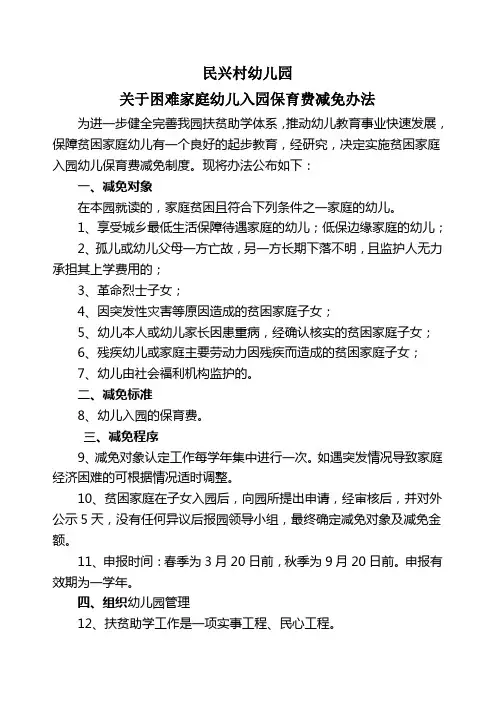 民兴村幼儿园

关于困难家庭幼儿入园保育费减免办法

为进一步健全完善我园扶贫助学体系，推动幼儿教育事业快速发展，保障贫困家庭幼儿有一个良好的起步教育，经研究，决定实施贫困家庭入园幼儿保育费减免制度。现将办法公布如下：

一、减免对象

在本园就读的，家庭贫困且符合下列条件之一家庭的幼儿。

1、享受城乡最低生活保障待遇家庭的幼儿；低保边缘家庭的幼儿；

2、孤儿或幼儿父母一方亡故，另一方长期下落不明，且监护人无力承担其上学费用的；

3、革命烈士子女；

4、因突发性灾害等原因造成的贫困家庭子女；

5、幼儿本人或幼儿家长因患重病，经确认核实的贫困家庭子女；

6、残疾幼儿或家庭主要劳动力因残疾而造成的贫困家庭子女；

7、幼儿由社会福利机构监护的。

二、减免标准

8、幼儿入园的保育费。

三、减免程序

9、减免对象认定工作每学年集中进行一次。如遇突发情况导致家庭经济困难的可根据情况适时调整。

10、贫困家庭在子女入园后，向园所提出申请，经审核后，并对外公示 5 天，没有任何异议后报园领导小组，最终确定减免对象及减免金额。

11、申报时间：春季为 3 月 20 日前，秋季为 9 月 20 日前。申报有效期为一学年。

四、组织幼儿园管理

12、扶贫助学工作是一项实事工程、民心工程。